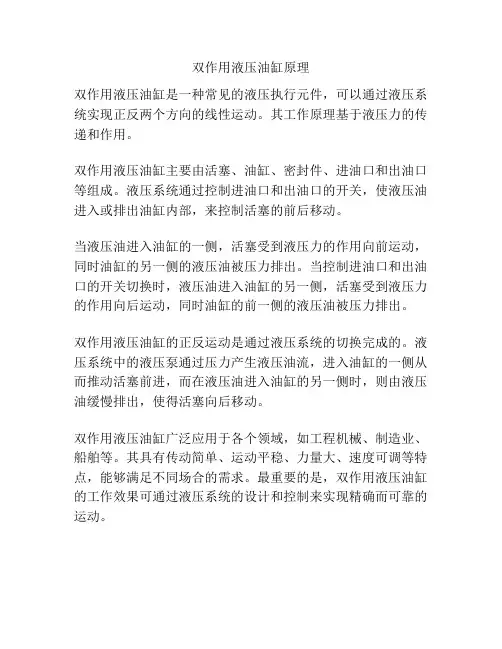 双作用液压油缸原理

双作用液压油缸是一种常见的液压执行元件，可以通过液压系统实现正反两个方向的线性运动。其工作原理基于液压力的传递和作用。

双作用液压油缸主要由活塞、油缸、密封件、进油口和出油口等组成。液压系统通过控制进油口和出油口的开关，使液压油进入或排出油缸内部，来控制活塞的前后移动。

当液压油进入油缸的一侧，活塞受到液压力的作用向前运动，同时油缸的另一侧的液压油被压力排出。当控制进油口和出油口的开关切换时，液压油进入油缸的另一侧，活塞受到液压力的作用向后运动，同时油缸的前一侧的液压油被压力排出。

双作用液压油缸的正反运动是通过液压系统的切换完成的。液压系统中的液压泵通过压力产生液压油流，进入油缸的一侧从而推动活塞前进，而在液压油进入油缸的另一侧时，则由液压油缓慢排出，使得活塞向后移动。

双作用液压油缸广泛应用于各个领域，如工程机械、制造业、船舶等。其具有传动简单、运动平稳、力量大、速度可调等特点，能够满足不同场合的需求。最重要的是，双作用液压油缸的工作效果可通过液压系统的设计和控制来实现精确而可靠的运动。